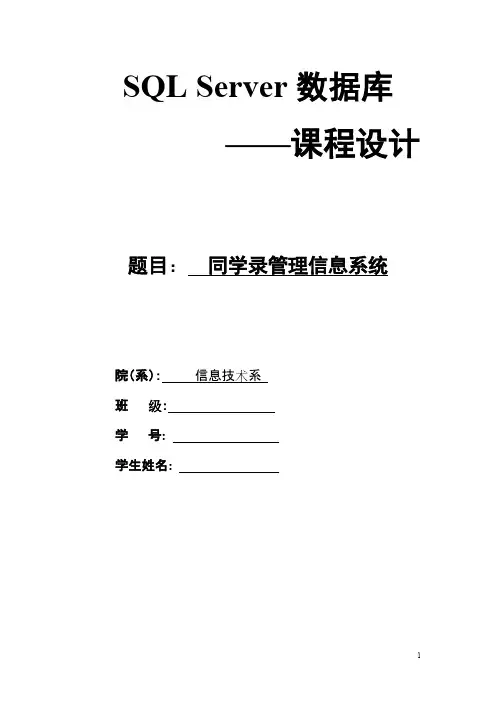 SQL Server 数据库

——课程设计

题目： 同学录管理信息系统

院(系)： 信息技术系

班 级：

学 号：

学生姓名：

1